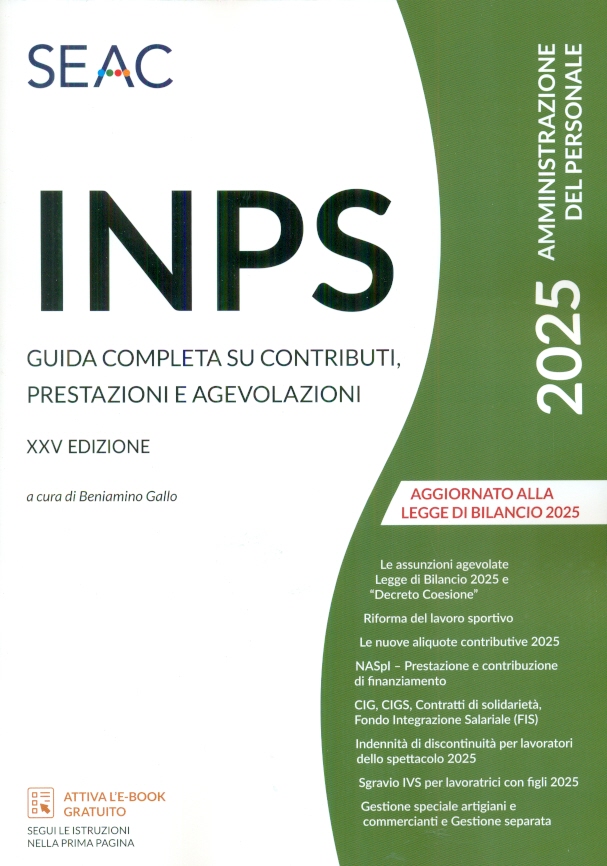 SEAC

INPS

GUIDA COMPLETA SU CONTRIBUTI, PRESTAZIONI E AGEVOLAZIONI

XXV EDIZIONE

a cura di Beniamino Gallo

2025 AMMINISTRAZIONE DEL PERSONALE

AGGIORNATO ALLA LEGGE DI BILANCIO 2025

Le assunzioni agevolate Legge di Bilancio 2025 e "Decreto Coesione"

Riforma del lavoro sportivo

Le nuove aliquote contributive 2025

NASpI – Prestazione e contribuzione di finanziamento

CIG, CIGS, Contratti di solidarietà, Fondo Integrazione Salariale (FIS)

Indennità di discontinuità per lavoratori dello spettacolo 2025

Sgravio IVS per lavoratrici con figli 2025

Gestione speciale artigiani e commercianti e Gestione separata

ATTIVA L'E-BOOK GRATUITO
SEGUI LE ISTRUZIONI NELLA PRIMA PAGINA